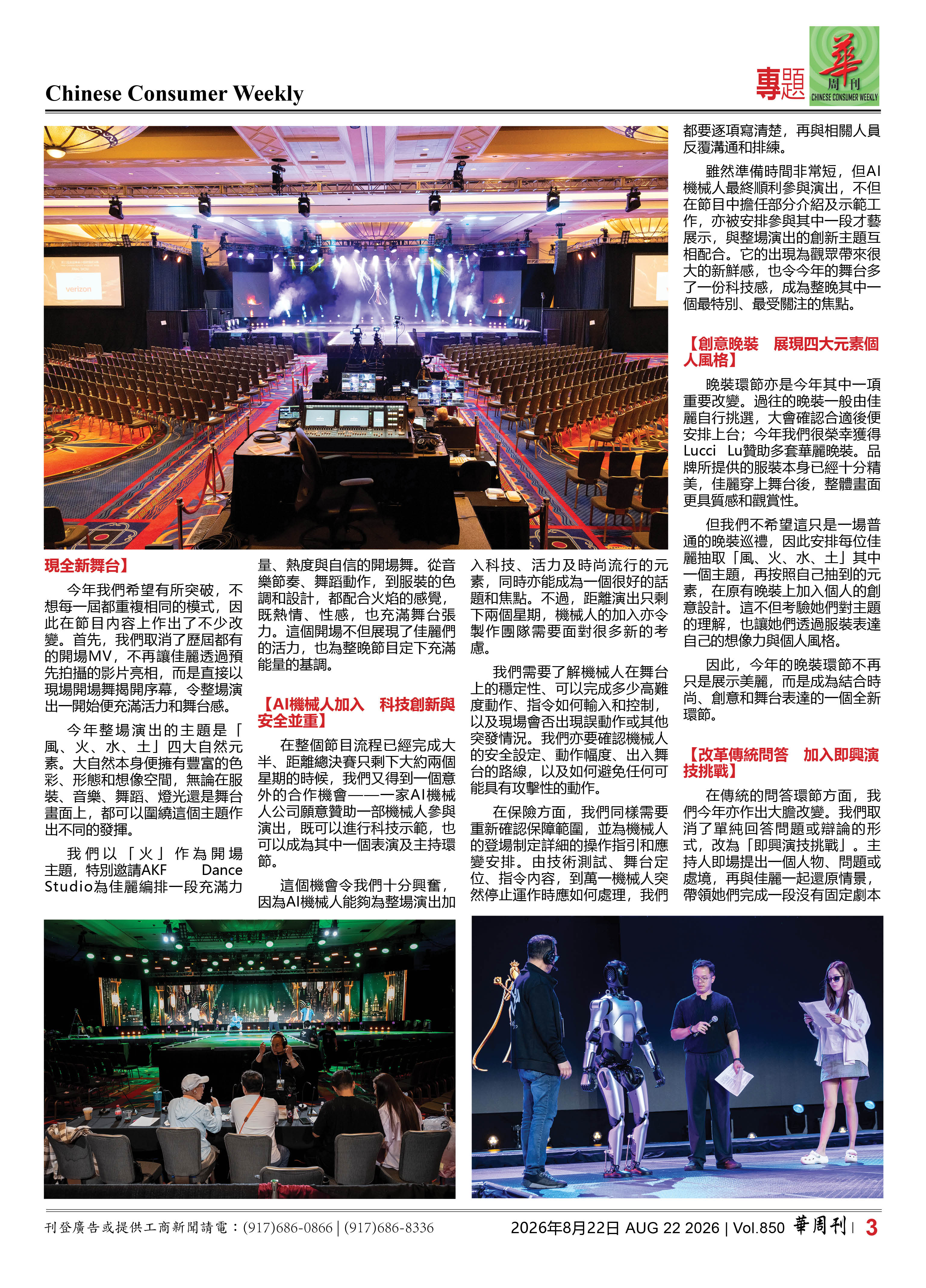 Chinese Consumer Weekly

專題 華 周刊 CHINESE CONSUMER WEEKLY

verizon

現全新舞台】

今年我們希望有所突破，不想每一屆都重複相同的模式，因此在節目內容上作出了不少改變。首先，我們取消了歷屆都有的開場MV，不再讓佳麗透過預先拍攝的影片亮相，而是直接以現場開場舞揭開序幕，令整場演出一開始便充滿活力和舞台感。

今年整場演出的主題是「風、火、水、土」四大自然元素。大自然本身便擁有豐富的色彩、形態和想像空間，無論在服裝、音樂、舞蹈、燈光還是舞台畫面上，都可以圍繞這個主題作出不同的發揮。

我們以「火」作為開場主題，特別邀請AKF Dance Studio為佳麗編排一段充滿力量、熱度與自信的開場舞。從音樂節奏、舞蹈動作，到服裝的色調和設計，都配合火焰的感覺，既熱情、性感，也充滿舞台張力。這個開場不但展現了佳麗們的活力，也為整晚節目定下充滿能量的基調。

【AI機械人加入 科技創新與安全並重】

在整個節目流程已經完成大半、距離總決賽只剩下大約兩個星期的時候，我們又得到一個意外的合作機會——一家AI機械人公司願意贊助一部機械人參與演出，既可以進行科技示範，也可以成為其中一個表演及主持環節。

這個機會令我們十分興奮，因為AI機械人能夠為整場演出加入科技、活力及時尚流行的元素，同時亦能成為一個很好的話題和焦點。不過，距離演出只剩下兩個星期，機械人的加入亦令製作團隊需要面對很多新的考慮。

我們需要了解機械人在舞台上的穩定性、可以完成多少高難度動作、指令如何輸入和控制，以及現場會否出現誤動作或其他突發情況。我們亦要確認機械人的安全設定、動作幅度、出入舞台的路線，以及如何避免任何可能具有攻擊性的動作。

在保險方面，我們同樣需要重新確認保障範圍，並為機械人的登場制定詳細的操作指引和應變安排。由技術測試、舞台定位、指令內容，到萬一機械人突然停止運作時應如何處理，我們都要逐項寫清楚，再與相關人員反覆溝通和排練。

雖然準備時間非常短，但AI機械人最終順利參與演出，不但在節目中擔任部分介紹及示範工作，亦被安排參與其中一段才藝展示，與整場演出的創新主題互相配合。它的出現為觀眾帶來很大的新鮮感，也令今年的舞台多了一份科技感，成為整晚其中一個最特別、最受關注的焦點。

【創意晚裝 展現四大元素個人風格】

晚裝環節亦是今年其中一項重要改變。過往的晚裝一般由佳麗自行挑選，大會確認合適後便安排上台；今年我們很榮幸獲得Lucci Lu贊助多套華麗晚裝。品牌所提供的服裝本身已經十分精美，佳麗穿上舞台後，整體畫面更具質感和觀賞性。

但我們不希望這只是一場普通的晚裝巡禮，因此安排每位佳麗抽取「風、火、水、土」其中一個主題，再按照自己抽到的元素，在原有晚裝上加入個人的創意設計。這不但考驗她們對主題的理解，也讓她們透過服裝表達自己的想像力與個人風格。

因此，今年的晚裝環節不再只是展示美麗，而是成為結合時尚、創意和舞台表達的一個全新環節。

【改革傳統問答 加入即興演技挑戰】

在傳統的問答環節方面，我們今年亦作出大膽改變。我們取消了單純回答問題或辯論的形式，改為「即興演技挑戰」。主持人即場提出一個人物、問題或處境，再與佳麗一起還原情景，帶領她們完成一段沒有固定劇本

刊登廣告或提供工商新聞請電：(917)686-0866 | (917)686-8336

2026年8月22日 AUG 22 2026 | Vol.850 華周刊 | 3